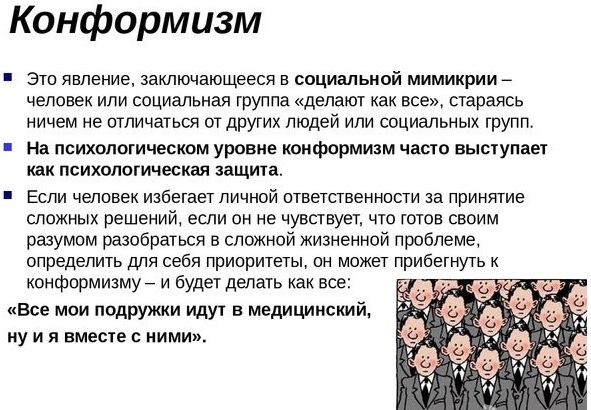 Конформизм

Это явление, заключающееся в социальной мимикрии – человек или социальная группа «делают как все», стараясь ничем не отличаться от других людей или социальных групп.

На психологическом уровне конформизм часто выступает как психологическая защита.

Если человек избегает личной ответственности за принятие сложных решений, если он не чувствует, что готов своим разумом разобраться в сложной жизненной проблеме, определить для себя приоритеты, он может прибегнуть к конформизму – и будет делать как все:

«Все мои подружки идут в медицинский, ну и я вместе с ними».